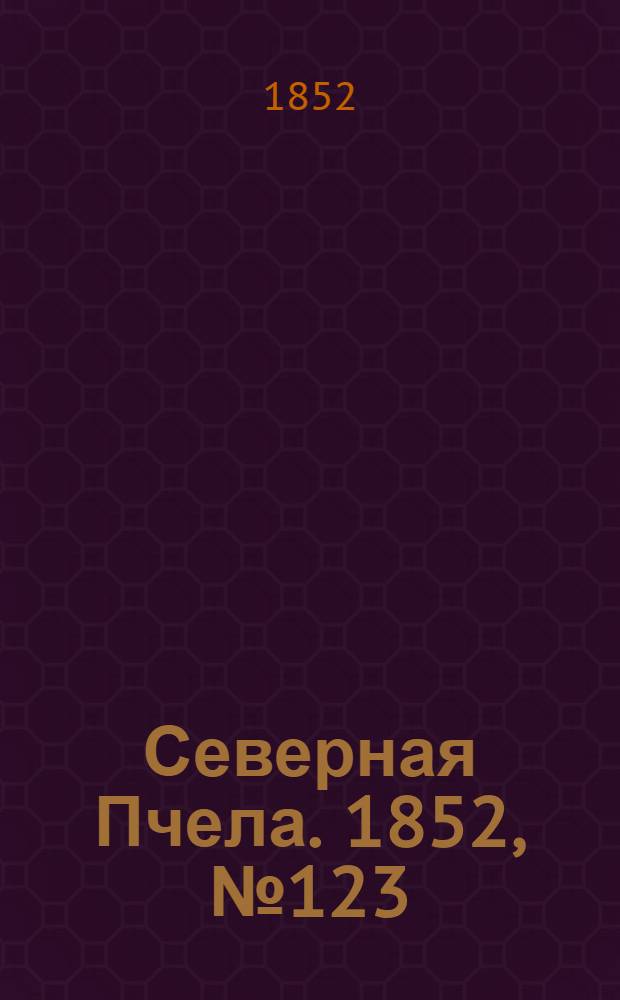 1852

Северная Пчела. 1852, №123